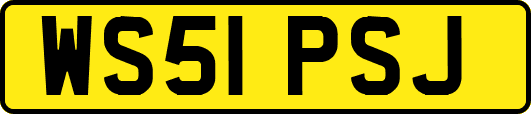 WS51 PSJ